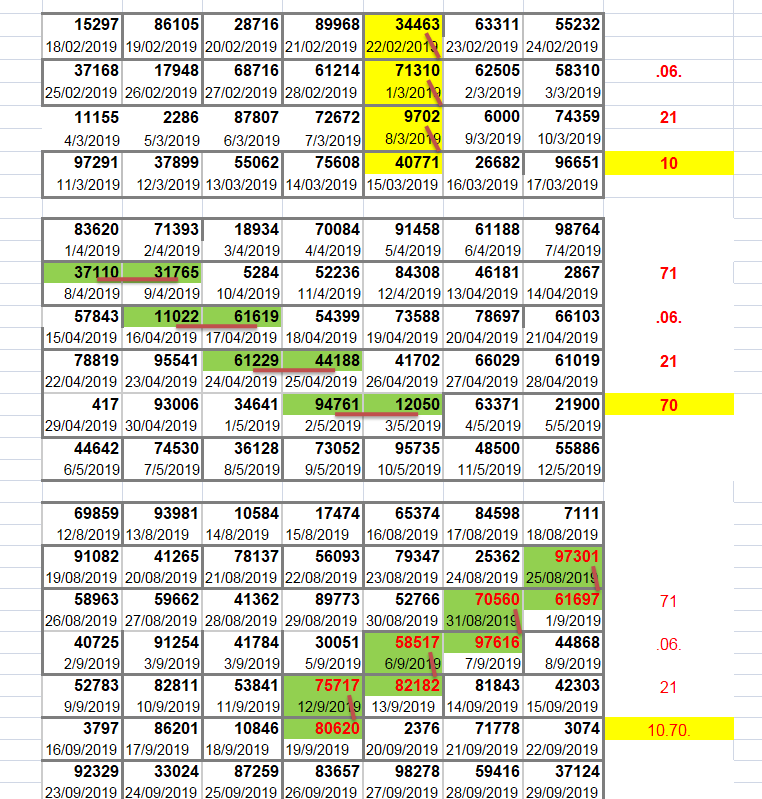 | 15297 | 86105 | 28716 | 89968 | 34463 | 63311 | 55232 | |
|---|---|---|---|---|---|---|---|
| 18/02/2019 | 19/02/2019 | 20/02/2019 | 21/02/2019 | 22/02/2019 | 23/02/2019 | 24/02/2019 | |
| 37168 | 17948 | 68716 | 61214 | 71310 | 62505 | 58310 | .06. |
| 25/02/2019 | 26/02/2019 | 27/02/2019 | 28/02/2019 | 1/3/2019 | 2/3/2019 | 3/3/2019 | |
| 11155 | 2286 | 87807 | 72672 | 9702 | 6000 | 74359 | 21 |
| 4/3/2019 | 5/3/2019 | 6/3/2019 | 7/3/2019 | 8/3/2019 | 9/3/2019 | 10/3/2019 | |
| 97291 | 37899 | 55062 | 75608 | 40771 | 26682 | 96651 | 10 |
| 11/3/2019 | 12/3/2019 | 13/03/2019 | 14/03/2019 | 15/03/2019 | 16/03/2019 | 17/03/2019 | |

| 83620 | 71393 | 18934 | 70084 | 91458 | 61188 | 98764 | |
|---|---|---|---|---|---|---|---|
| 1/4/2019 | 2/4/2019 | 3/4/2019 | 4/4/2019 | 5/4/2019 | 6/4/2019 | 7/4/2019 | |
| 37110 | 31765 | 5284 | 52236 | 84308 | 46181 | 2867 | 71 |
| 8/4/2019 | 9/4/2019 | 10/4/2019 | 11/4/2019 | 12/4/2019 | 13/04/2019 | 14/04/2019 | |
| 57843 | 11022 | 61619 | 54399 | 73588 | 78697 | 66103 | .06. |
| 15/04/2019 | 16/04/2019 | 17/04/2019 | 18/04/2019 | 19/04/2019 | 20/04/2019 | 21/04/2019 | |
| 78819 | 95541 | 61229 | 44188 | 41702 | 66029 | 61019 | 21 |
| 22/04/2019 | 23/04/2019 | 24/04/2019 | 25/04/2019 | 26/04/2019 | 27/04/2019 | 28/04/2019 | |
| 417 | 93006 | 34641 | 94761 | 12050 | 63371 | 21900 | 70 |
| 29/04/2019 | 30/04/2019 | 1/5/2019 | 2/5/2019 | 3/5/2019 | 4/5/2019 | 5/5/2019 | |
| 44642 | 74530 | 36128 | 73052 | 95735 | 48500 | 55886 | |
| 6/5/2019 | 7/5/2019 | 8/5/2019 | 9/5/2019 | 10/5/2019 | 11/5/2019 | 12/5/2019 | |

| 69859 | 93981 | 10584 | 17474 | 65374 | 84598 | 7111 | |
|---|---|---|---|---|---|---|---|
| 12/8/2019 | 13/8/2019 | 14/8/2019 | 15/8/2019 | 16/08/2019 | 17/08/2019 | 18/08/2019 | |
| 91082 | 41265 | 78137 | 56093 | 79347 | 25362 | 97301 | |
| 19/08/2019 | 20/08/2019 | 21/08/2019 | 22/08/2019 | 23/08/2019 | 24/08/2019 | 25/08/2019 | |
| 58963 | 59662 | 41362 | 89773 | 52766 | 70560 | 61697 | 71 |
| 26/08/2019 | 27/08/2019 | 28/08/2019 | 29/08/2019 | 30/08/2019 | 31/08/2019 | 1/9/2019 | |
| 40725 | 91254 | 41784 | 30051 | 58517 | 97616 | 44868 | .06. |
| 2/9/2019 | 3/9/2019 | 3/9/2019 | 5/9/2019 | 6/9/2019 | 7/9/2019 | 8/9/2019 | |
| 52783 | 82811 | 53841 | 75717 | 82182 | 81843 | 42303 | 21 |
| 9/9/2019 | 10/9/2019 | 11/9/2019 | 12/9/2019 | 13/9/2019 | 14/09/2019 | 15/09/2019 | |
| 3797 | 86201 | 10846 | 80620 | 2376 | 71778 | 3074 | 10.70. |
| 16/09/2019 | 17/9/2019 | 18/9/2019 | 19/9/2019 | 20/09/2019 | 21/09/2019 | 22/09/2019 | |
| 92329 | 33024 | 87259 | 83657 | 98278 | 59416 | 37124 | |
| 23/09/2019 | 24/09/2019 | 25/09/2019 | 26/09/2019 | 27/09/2019 | 28/09/2019 | 29/09/2019 | |